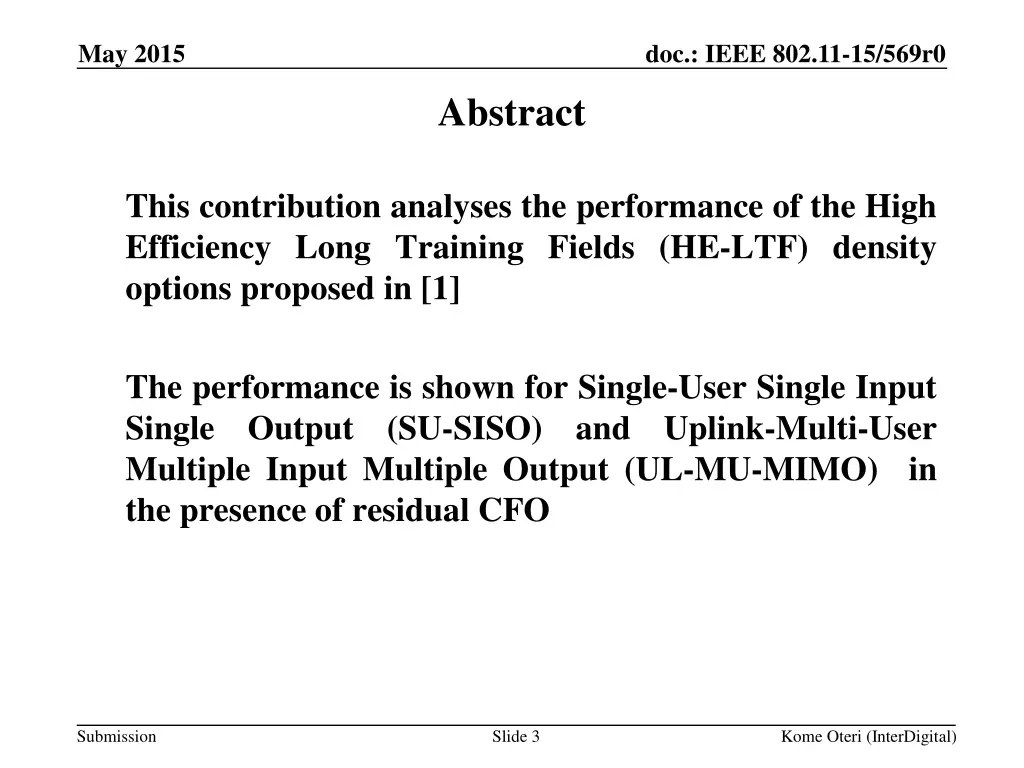 May 2015

doc.: IEEE 802.11-15/569r0

Abstract

This contribution analyses the performance of the High Efficiency Long Training Fields (HE-LTF) density options proposed in [1]

The performance is shown for Single-User Single Input Single Output (SU-SISO) and Uplink-Multi-User Multiple Input Multiple Output (UL-MU-MIMO) in the presence of residual CFO

Submission

Slide 3

Kome Oteri (InterDigital)